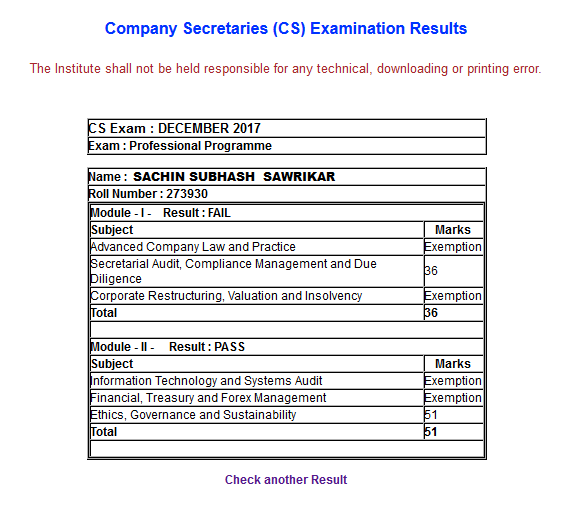 Company Secretaries (CS) Examination Results

The Institute shall not be held responsible for any technical, downloading or printing error.

CS Exam : DECEMBER 2017
Exam : Professional Programme

Name : SACHIN SUBHASH SAWRIKAR
Roll Number : 273930

Module - I - Result : FAIL

| Subject | Marks |
|---|---|
| Advanced Company Law and Practice | Exemption |
| Secretarial Audit, Compliance Management and Due Diligence | 36 |
| Corporate Restructuring, Valuation and Insolvency | Exemption |
| Total | 36 |

Module - II - Result : PASS

| Subject | Marks |
|---|---|
| Information Technology and Systems Audit | Exemption |
| Financial, Treasury and Forex Management | Exemption |
| Ethics, Governance and Sustainability | 51 |
| Total | 51 |

Check another Result